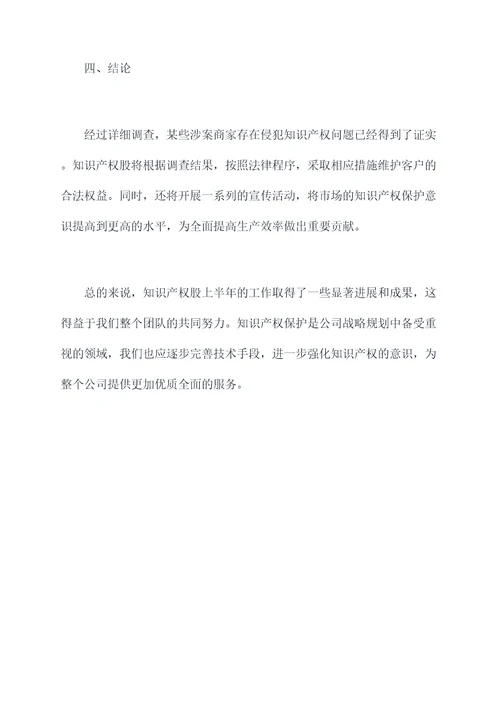 四、结论

经过详细调查，某些涉案商家存在侵犯知识产权问题已经得到了证实。知识产权股将根据调查结果，按照法律程序，采取相应措施维护客户的合法权益。同时，还将开展一系列的宣传活动，将市场的知识产权保护意识提高到更高的水平，为全面提高生产效率做出重要贡献。

总的来说，知识产权股上半年的工作取得了一些显著进展和成果，这得益于我们整个团队的共同努力。知识产权保护是公司战略规划中备受重视的领域，我们也应逐步完善技术手段，进一步强化知识产权的意识，为整个公司提供更加优质全面的服务。